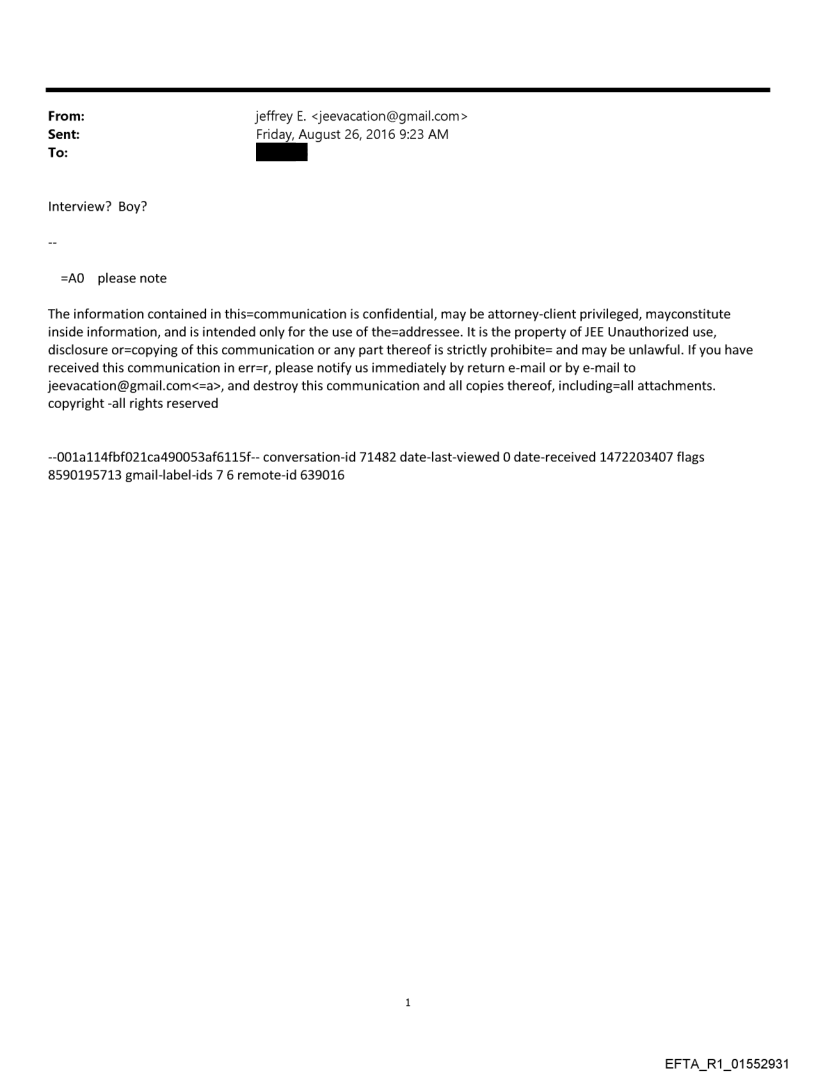 From: jeffrey E. <jeevacation@gmail.com>
Sent: Friday, August 26, 2016 9:23 AM
To:

Interview? Boy?

--

=A0 please note

The information contained in this=communication is confidential, may be attorney-client privileged, mayconstitute inside information, and is intended only for the use of the=addressee. It is the property of JEE Unauthorized use, disclosure or=copying of this communication or any part thereof is strictly prohibite= and may be unlawful. If you have received this communication in err=r, please notify us immediately by return e-mail or by e-mail to jeevacation@gmail.com<=a>, and destroy this communication and all copies thereof, including=all attachments. copyright -all rights reserved

--001a114fbf021ca490053af6115f-- conversation-id 71482 date-last-viewed 0 date-received 1472203407 flags 8590195713 gmail-label-ids 7 6 remote-id 639016

1

EFTA_R1_01552931